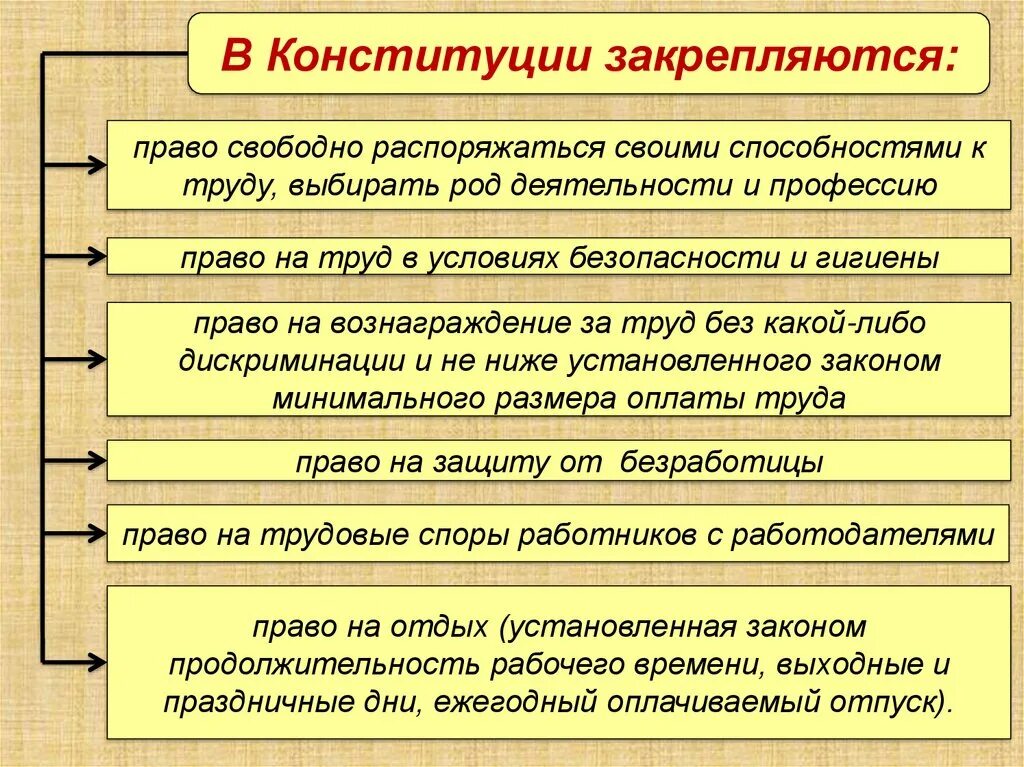 В Конституции закрепляются:

право свободно распоряжаться своими способностями к труду, выбирать род деятельности и профессию

право на труд в условиях безопасности и гигиены

право на вознаграждение за труд без какой-либо дискриминации и не ниже установленного законом минимального размера оплаты труда

право на защиту от безработицы

право на трудовые споры работников с работодателями

право на отдых (установленная законом продолжительность рабочего времени, выходные и праздничные дни, ежегодный оплачиваемый отпуск).